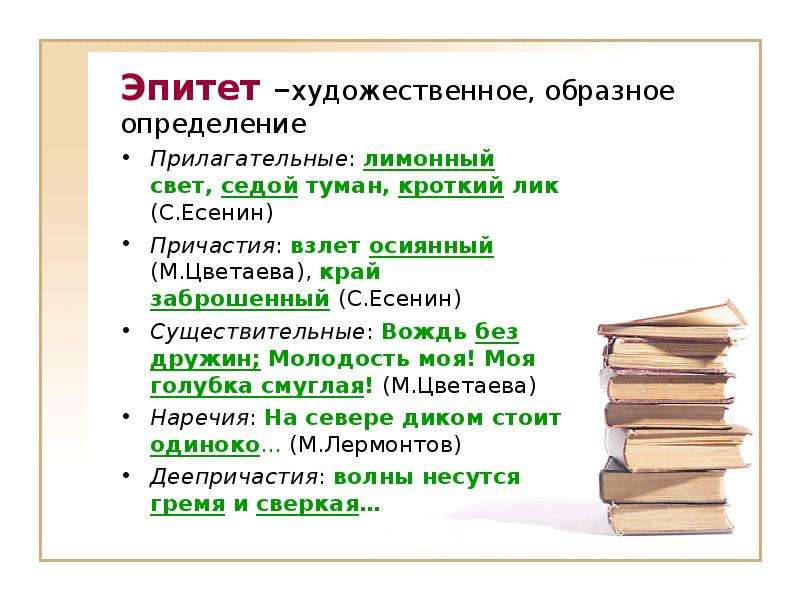 Эпитет –художественное, образное определение

• Прилагательные: лимонный свет, седой туман, кроткий лик (С.Есенин)
• Причастия: взлет осиянный (М.Цветаева), край заброшенный (С.Есенин)
• Существительные: Вождь без дружин; Молодость моя! Моя голубка смуглая! (М.Цветаева)
• Наречия: На севере диком стоит одиноко… (М.Лермонтов)
• Деепричастия: волны несутся гремя и сверкая…